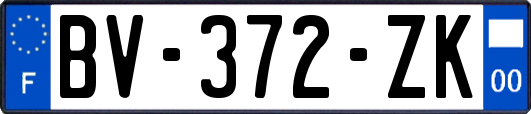 F
BV-372-ZK
00